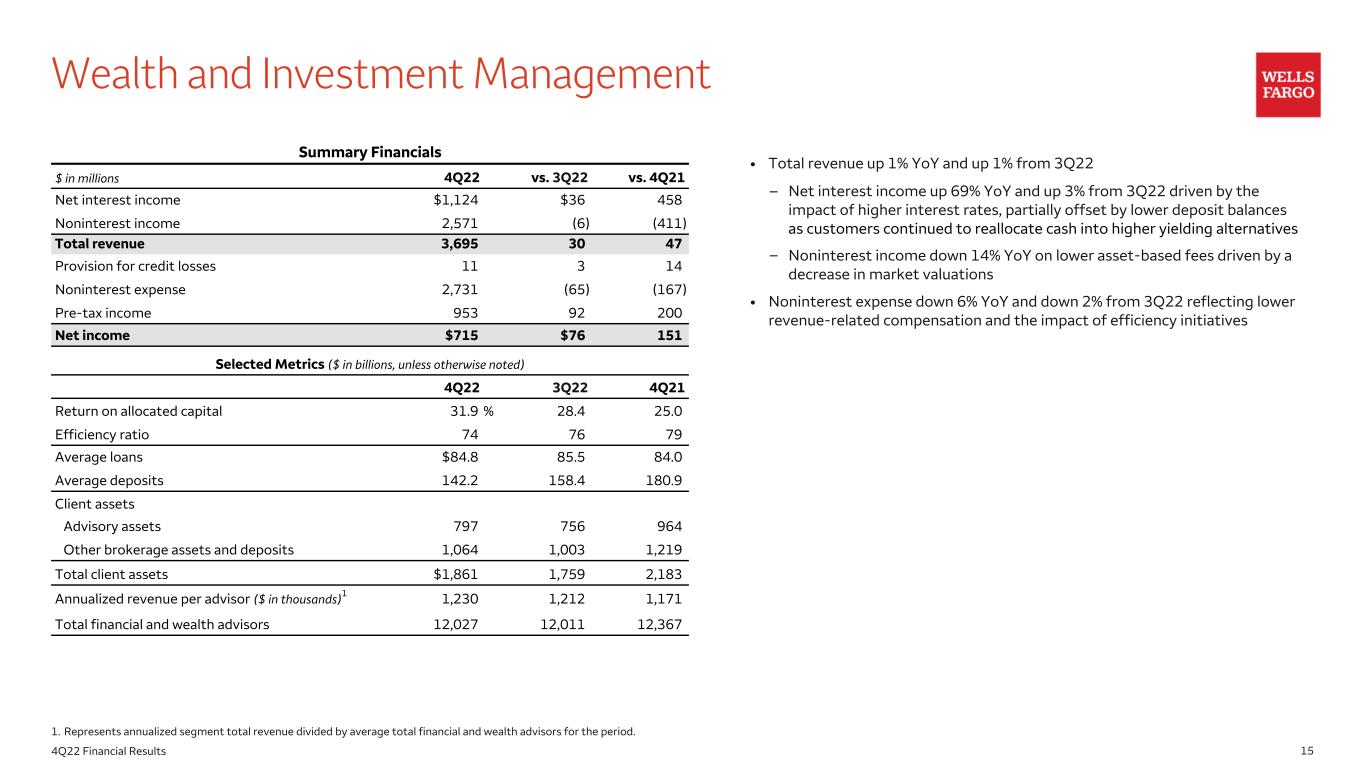 Wealth and Investment Management

WELLS FARGO

Summary Financials

| $ in millions | 4Q22 | vs. 3Q22 | vs. 4Q21 |
|---|---|---|---|
| Net interest income | $1,124 | $36 | 458 |
| Noninterest income | 2,571 | (6) | (411) |
| Total revenue | 3,695 | 30 | 47 |
| Provision for credit losses | 11 | 3 | 14 |
| Noninterest expense | 2,731 | (65) | (167) |
| Pre-tax income | 953 | 92 | 200 |
| Net income | $715 | $76 | 151 |

Selected Metrics ($ in billions, unless otherwise noted)

| | 4Q22 | 3Q22 | 4Q21 |
|---|---|---|---|
| Return on allocated capital | 31.9 % | 28.4 | 25.0 |
| Efficiency ratio | 74 | 76 | 79 |
| Average loans | $84.8 | 85.5 | 84.0 |
| Average deposits | 142.2 | 158.4 | 180.9 |
| Client assets | | | |
| Advisory assets | 797 | 756 | 964 |
| Other brokerage assets and deposits | 1,064 | 1,003 | 1,219 |
| Total client assets | $1,861 | 1,759 | 2,183 |
| Annualized revenue per advisor ($ in thousands)$^1$ | 1,230 | 1,212 | 1,171 |
| Total financial and wealth advisors | 12,027 | 12,011 | 12,367 |

• Total revenue up 1% YoY and up 1% from 3Q22

– Net interest income up 69% YoY and up 3% from 3Q22 driven by the impact of higher interest rates, partially offset by lower deposit balances as customers continued to reallocate cash into higher yielding alternatives

– Noninterest income down 14% YoY on lower asset-based fees driven by a decrease in market valuations

• Noninterest expense down 6% YoY and down 2% from 3Q22 reflecting lower revenue-related compensation and the impact of efficiency initiatives

1. Represents annualized segment total revenue divided by average total financial and wealth advisors for the period.

4Q22 Financial Results

15